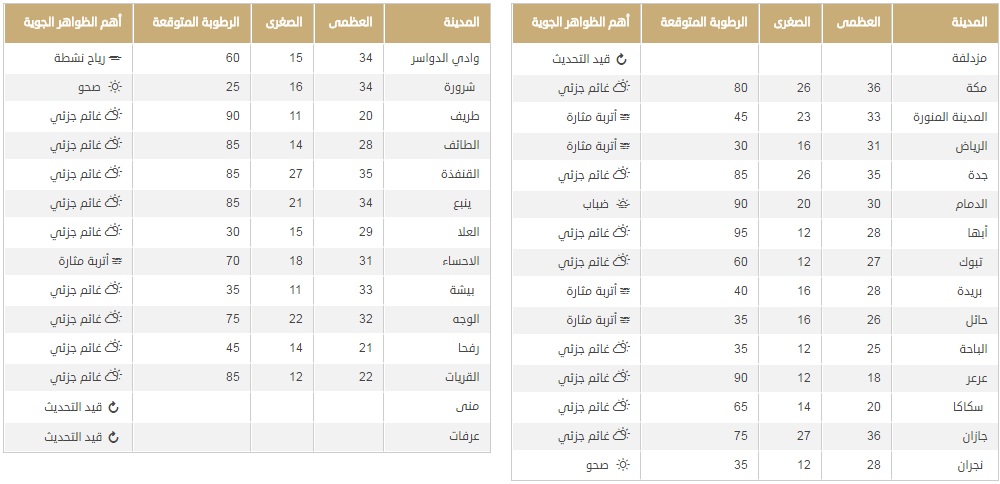 | المدينة | العظمى | الصغرى | الرطوبة المتوقعة | أهم الظواهر الجوية |
|---|---|---|---|---|
| مزدلفة | | | | قيد التحديث |
| مكة | 36 | 26 | 80 | غائم جزئي |
| المدينة المنورة | 33 | 23 | 45 | أتربة مثارة |
| الرياض | 31 | 16 | 30 | أتربة مثارة |
| جدة | 35 | 26 | 85 | غائم جزئي |
| الدمام | 30 | 20 | 90 | ضباب |
| أبها | 28 | 12 | 95 | غائم جزئي |
| تبوك | 27 | 12 | 60 | غائم جزئي |
| بريدة | 28 | 16 | 40 | أتربة مثارة |
| حائل | 26 | 16 | 35 | أتربة مثارة |
| الباحة | 25 | 12 | 35 | غائم جزئي |
| عرعر | 18 | 12 | 90 | غائم جزئي |
| سكاكا | 20 | 14 | 65 | غائم جزئي |
| جازان | 36 | 27 | 75 | غائم جزئي |
| نجران | 28 | 12 | 35 | صحو |

| المدينة | العظمى | الصغرى | الرطوبة المتوقعة | أهم الظواهر الجوية |
|---|---|---|---|---|
| وادي الدواسر | 34 | 15 | 60 | رياح نشطة |
| شرورة | 34 | 16 | 25 | صحو |
| طريف | 20 | 11 | 90 | غائم جزئي |
| الطائف | 28 | 14 | 85 | غائم جزئي |
| القنفذة | 35 | 27 | 85 | غائم جزئي |
| ينبع | 34 | 21 | 85 | غائم جزئي |
| العلا | 29 | 15 | 30 | غائم جزئي |
| الاحساء | 31 | 18 | 70 | أتربة مثارة |
| بيشة | 33 | 11 | 35 | غائم جزئي |
| الوجه | 32 | 22 | 75 | غائم جزئي |
| رفحا | 21 | 14 | 45 | غائم جزئي |
| القريات | 22 | 12 | 85 | غائم جزئي |
| منى | | | | قيد التحديث |
| عرفات | | | | قيد التحديث |